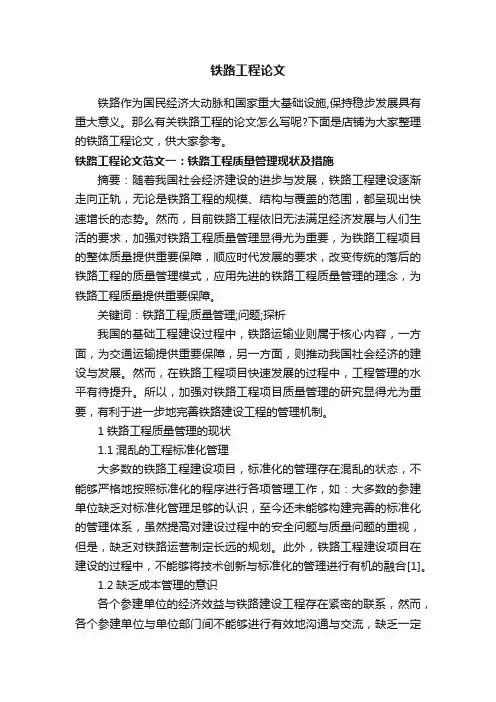 铁路工程论文

铁路作为国民经济大动脉和国家重大基础设施,保持稳步发展具有重大意义。那么有关铁路工程的论文怎么写呢?下面是店铺为大家整理的铁路工程论文，供大家参考。

铁路工程论文范文一：铁路工程质量管理现状及措施

摘要：随着我国社会经济建设的进步与发展，铁路工程建设逐渐走向正轨，无论是铁路工程的规模、结构与覆盖的范围，都呈现出快速增长的态势。然而，目前铁路工程依旧无法满足经济发展与人们生活的要求，加强对铁路工程质量管理显得尤为重要，为铁路工程项目的整体质量提供重要保障，顺应时代发展的要求，改变传统的落后的铁路工程的质量管理模式，应用先进的铁路工程质量管理的理念，为铁路工程质量提供重要保障。

关键词：铁路工程;质量管理;问题;探析

我国的基础工程建设过程中，铁路运输业则属于核心内容，一方面，为交通运输提供重要保障，另一方面，则推动我国社会经济的建设与发展。然而，在铁路工程项目快速发展的过程中，工程管理的水平有待提升。所以，加强对铁路工程项目质量管理的研究显得尤为重要，有利于进一步地完善铁路建设工程的管理机制。

1 铁路工程质量管理的现状

1.1 混乱的工程标准化管理

大多数的铁路工程建设项目，标准化的管理存在混乱的状态，不能够严格地按照标准化的程序进行各项管理工作，如：大多数的参建单位缺乏对标准化管理足够的认识，至今还未能够构建完善的标准化的管理体系，虽然提高对建设过程中的安全问题与质量问题的重视，但是，缺乏对铁路运营制定长远的规划。此外，铁路工程建设项目在建设的过程中，不能够将技术创新与标准化的管理进行有机的融合[1]。

1.2 缺乏成本管理的意识

各个参建单位的经济效益与铁路建设工程存在紧密的联系，然而，各个参建单位与单位部门间不能够进行有效地沟通与交流，缺乏一定